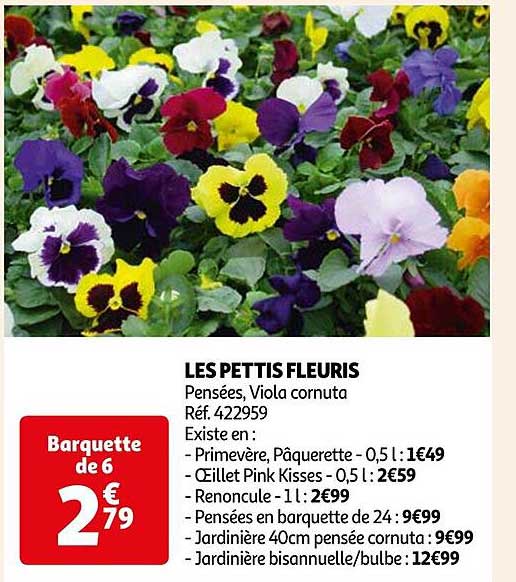 LES PETTIS FLEURIS
Pensées, Viola cornuta
Réf. 422959
Existe en :
- Primevère, Pâquerette - 0,5 l : 1€49
- Œillet Pink Kisses - 0,5 l : 2€59
- Renoncule - 1 l : 2€99
- Pensées en barquette de 24 : 9€99
- Jardinière 40cm pensée cornuta : 9€99
- Jardinière bisannuelle/bulbe : 12€99

Barquette de 6
2€79